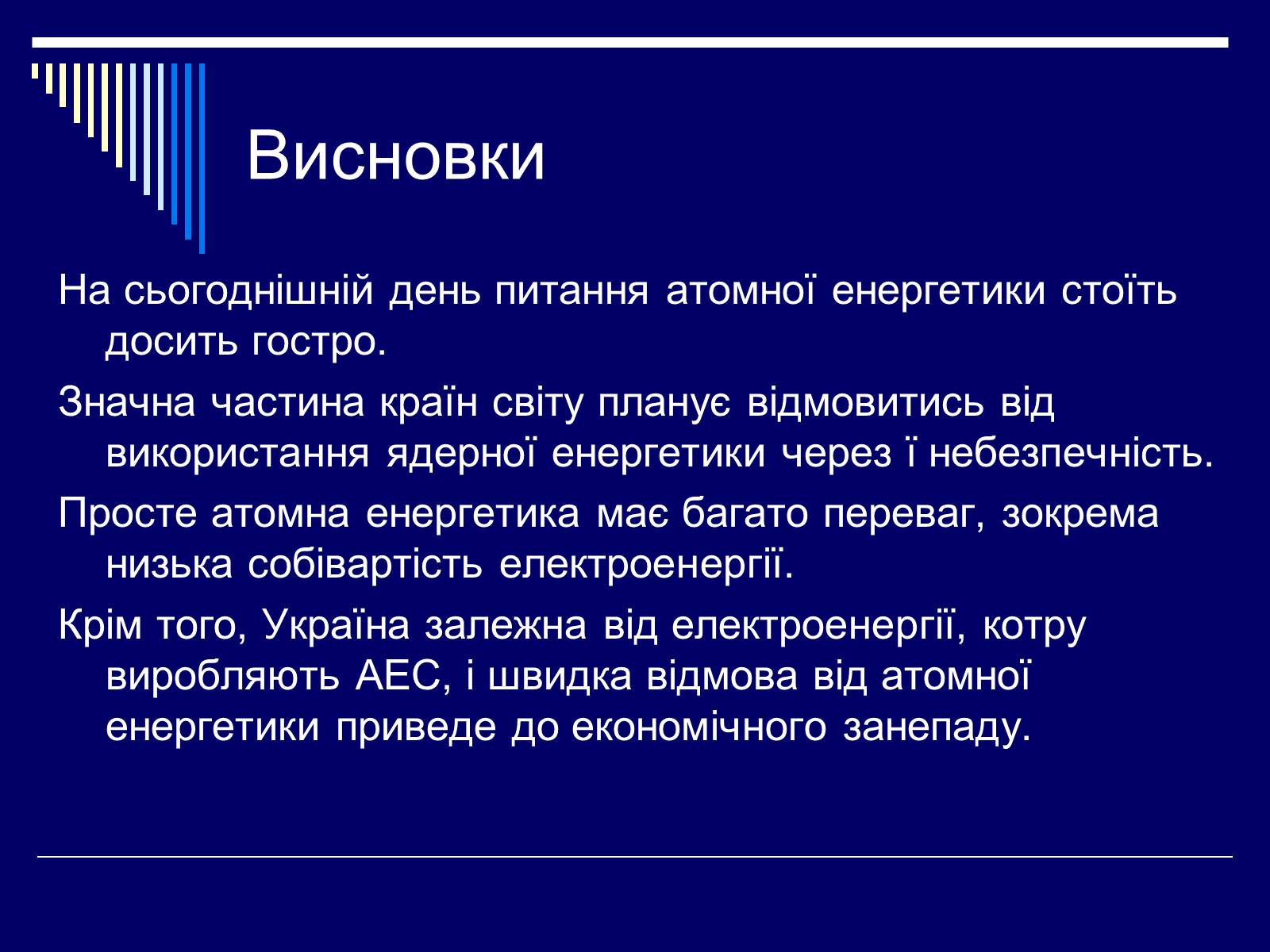 Висновки

На сьогоднішній день питання атомної енергетики стоїть досить гостро.

Значна частина країн світу планує відмовитись від використання ядерної енергетики через ї небезпечність.

Просте атомна енергетика має багато переваг, зокрема низька собівартість електроенергії.

Крім того, Україна залежна від електроенергії, котру виробляють АЕС, і швидка відмова від атомної енергетики приведе до економічного занепаду.